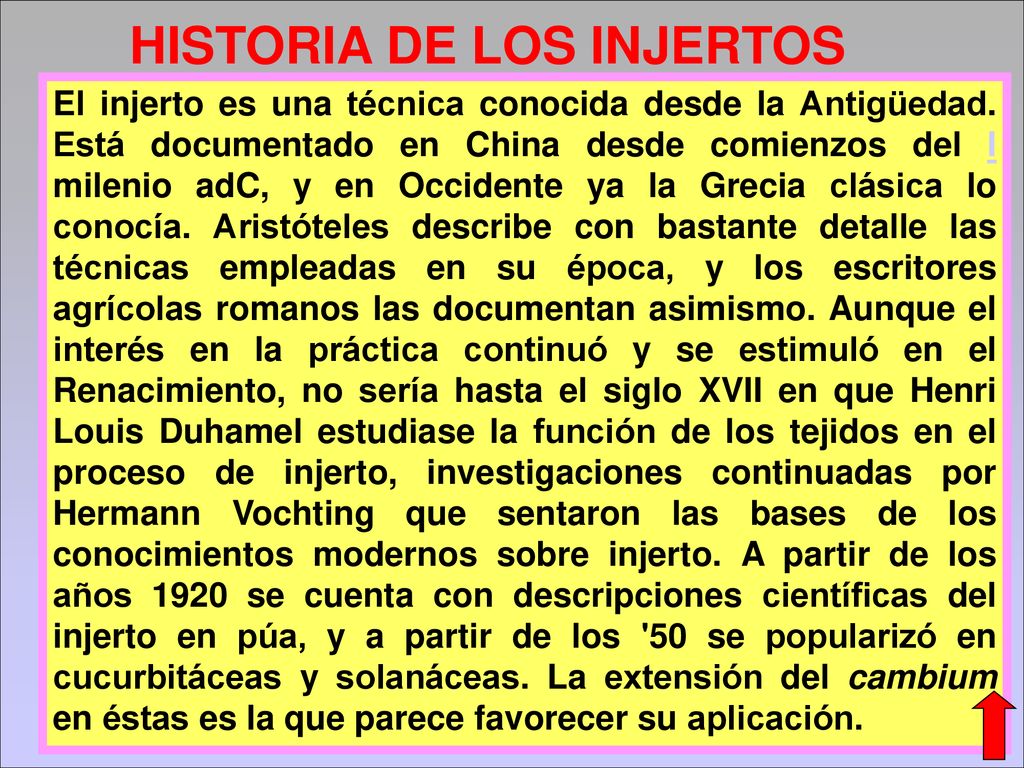 HISTORIA DE LOS INJERTOS

El injerto es una técnica conocida desde la Antigüedad. Está documentado en China desde comienzos del I milenio adC, y en Occidente ya la Grecia clásica lo conocía. Aristóteles describe con bastante detalle las técnicas empleadas en su época, y los escritores agrícolas romanos las documentan asimismo. Aunque el interés en la práctica continuó y se estimuló en el Renacimiento, no sería hasta el siglo XVII en que Henri Louis Duhamel estudiase la función de los tejidos en el proceso de injerto, investigaciones continuadas por Hermann Vochting que sentaron las bases de los conocimientos modernos sobre injerto. A partir de los años 1920 se cuenta con descripciones científicas del injerto en púa, y a partir de los '50 se popularizó en cucurbitáceas y solanáceas. La extensión del cambium en éstas es la que parece favorecer su aplicación.